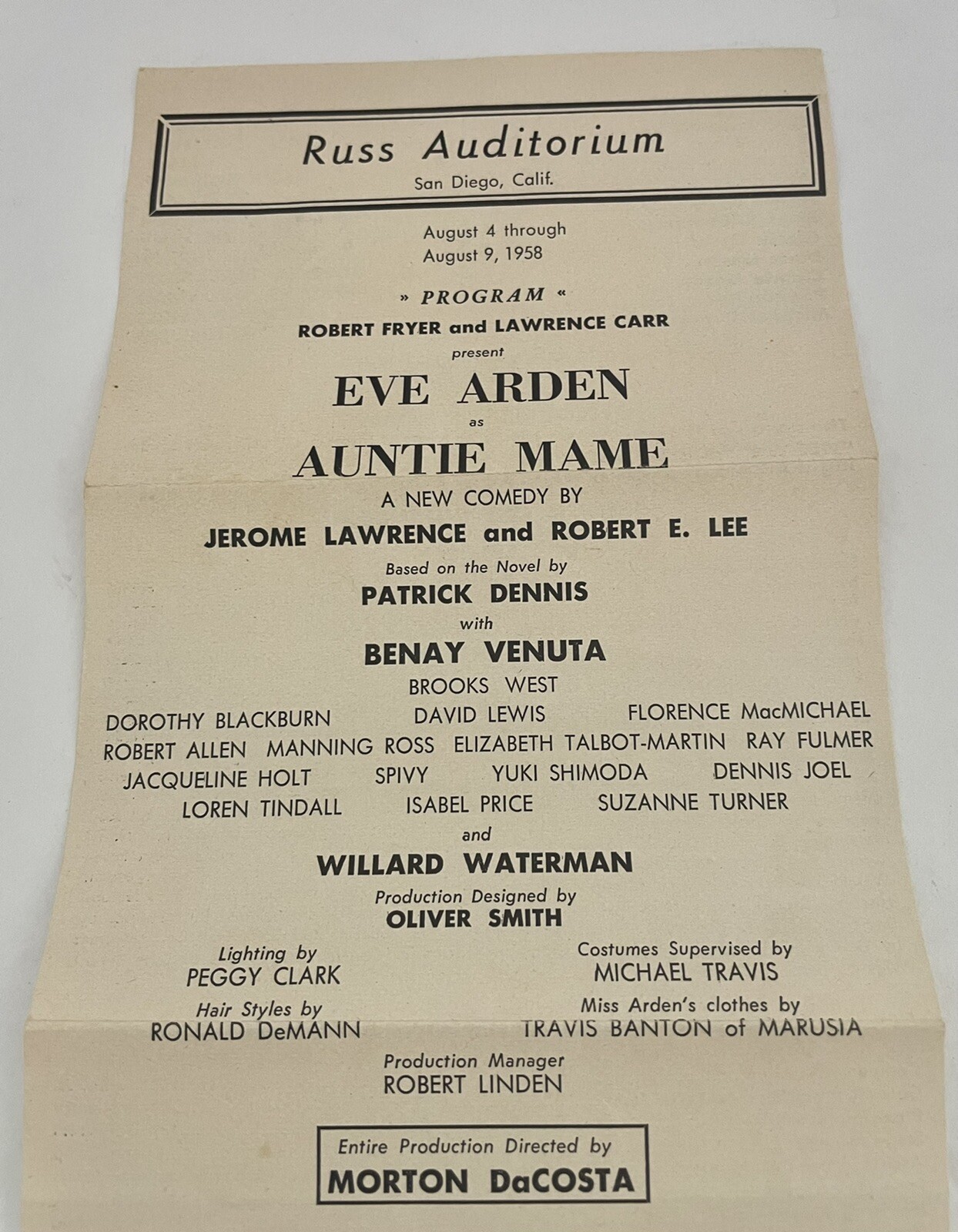 Russ Auditorium
San Diego, Calif.

August 4 through
August 9, 1958

» PROGRAM «
ROBERT FRYER and LAWRENCE CARR
present
EVE ARDEN
as
AUNTIE MAME
A NEW COMEDY BY
JEROME LAWRENCE and ROBERT E. LEE
Based on the Novel by
PATRICK DENNIS
with
BENAY VENUTA
BROOKS WEST
DOROTHY BLACKBURN DAVID LEWIS FLORENCE MacMICHAEL
ROBERT ALLEN MANNING ROSS ELIZABETH TALBOT-MARTIN RAY FULMER
JACQUELINE HOLT SPIVY YUKI SHIMODA DENNIS JOEL
LOREN TINDALL ISABEL PRICE SUZANNE TURNER
and
WILLARD WATERMAN
Production Designed by
OLIVER SMITH

Lighting by
PEGGY CLARK
Hair Styles by
RONALD DeMANN

Costumes Supervised by
MICHAEL TRAVIS
Miss Arden's clothes by
TRAVIS BANTON of MARUSIA

Production Manager
ROBERT LINDEN

Entire Production Directed by
MORTON DaCOSTA